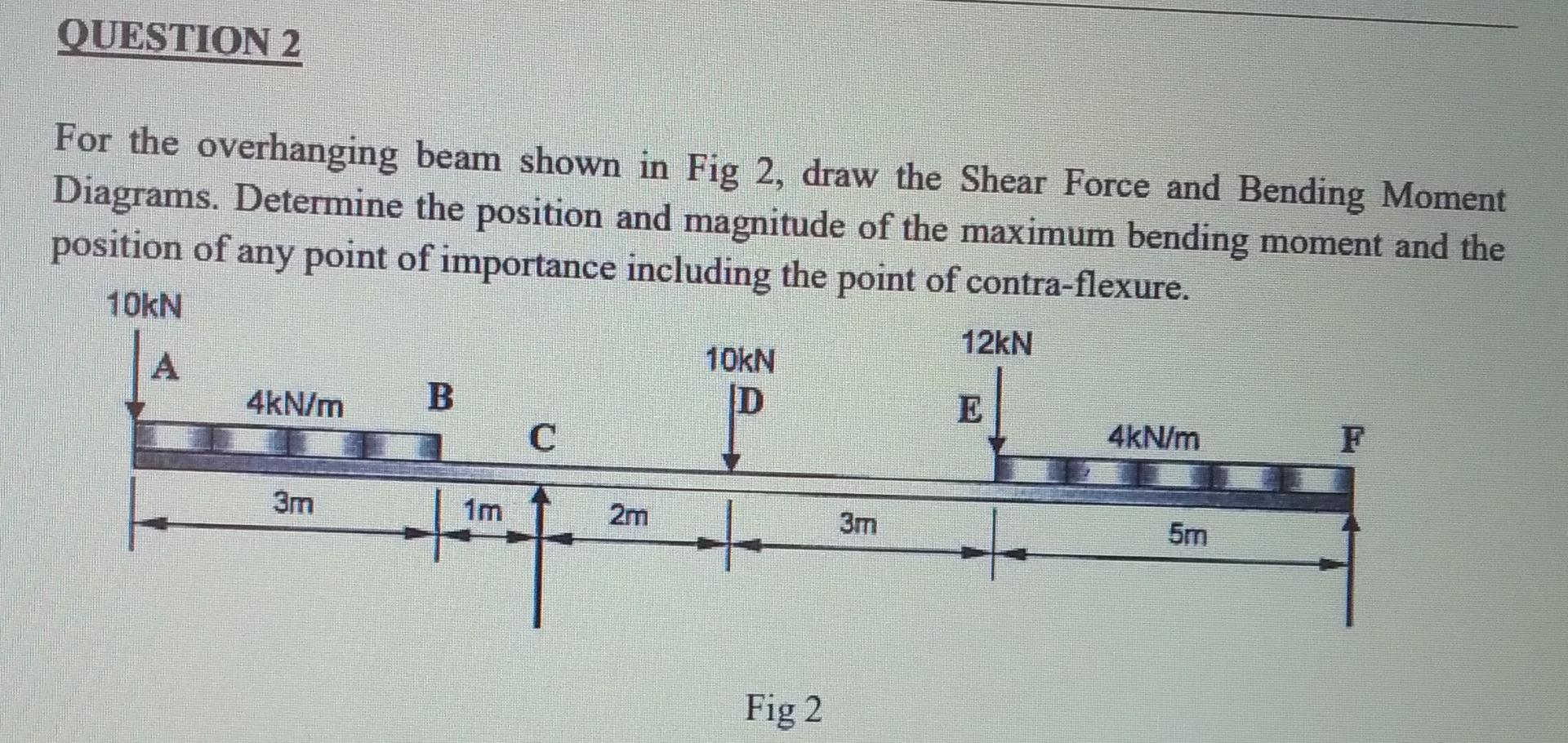 QUESTION 2

For the overhanging beam shown in Fig 2, draw the Shear Force and Bending Moment Diagrams. Determine the position and magnitude of the maximum bending moment and the position of any point of importance including the point of contra-flexure.

10kN
A
4kN/m
B
C
10kN
D
12kN
E
4kN/m
F
3m
1m
2m
3m
5m

Fig 2